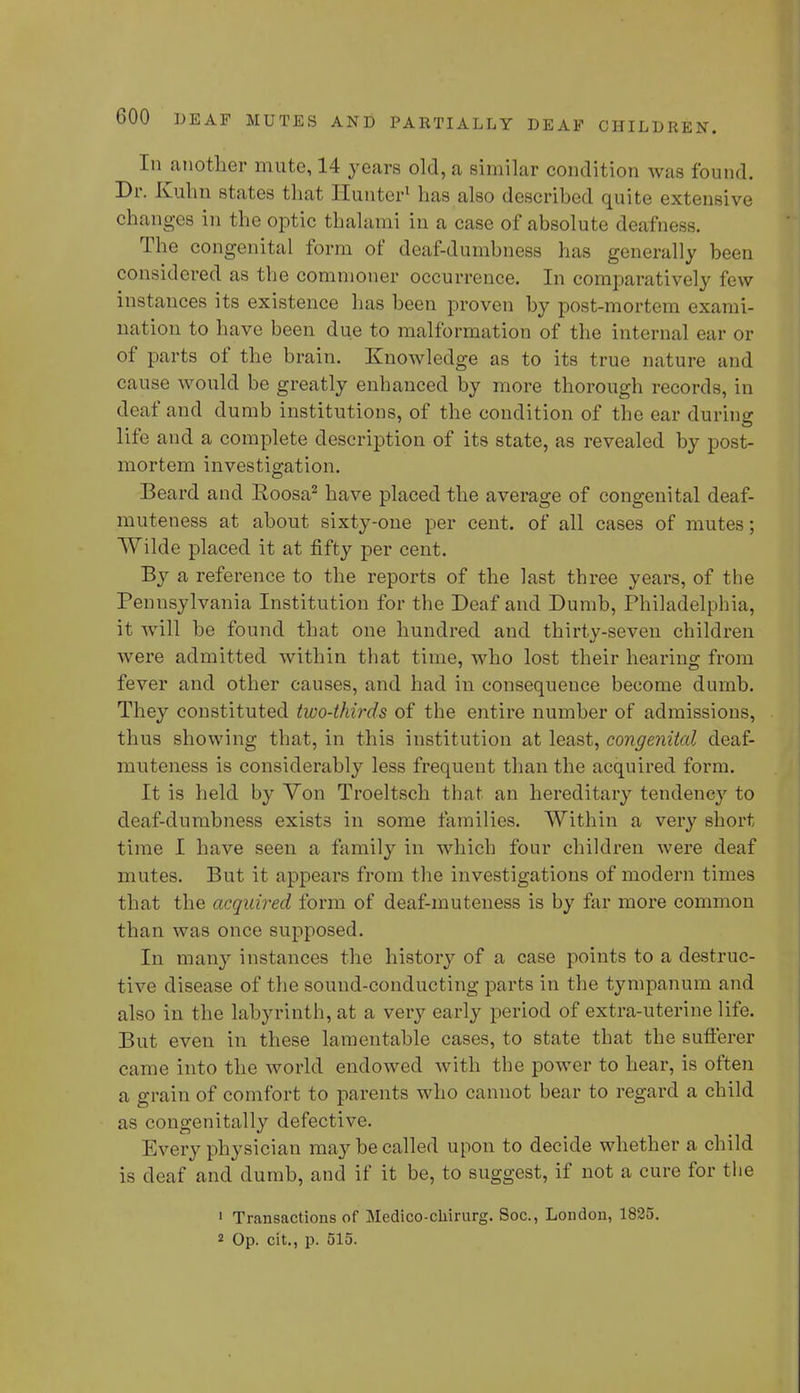 600 DEAF MUTES AND PARTIALLY DEAF CHILDREN.

In another mute, 14 years old, a similar condition was found. Dr. Kuhn states that Hunter$^1$ has also described quite extensive changes in the optic thalami in a case of absolute deafness.

The congenital form of deaf-dumbness has generally been considered as the commoner occurrence. In comparatively few instances its existence has been proven by post-mortem examination to have been due to malformation of the internal ear or of parts of the brain. Knowledge as to its true nature and cause would be greatly enhanced by more thorough records, in deaf and dumb institutions, of the condition of the ear during life and a complete description of its state, as revealed by post-mortem investigation.

Beard and Roosa$^2$ have placed the average of congenital deaf-muteness at about sixty-one per cent. of all cases of mutes; Wilde placed it at fifty per cent.

By a reference to the reports of the last three years, of the Pennsylvania Institution for the Deaf and Dumb, Philadelphia, it will be found that one hundred and thirty-seven children were admitted within that time, who lost their hearing from fever and other causes, and had in consequence become dumb. They constituted two-thirds of the entire number of admissions, thus showing that, in this institution at least, congenital deaf-muteness is considerably less frequent than the acquired form.

It is held by Von Troeltsch that an hereditary tendency to deaf-dumbness exists in some families. Within a very short time I have seen a family in which four children were deaf mutes. But it appears from the investigations of modern times that the acquired form of deaf-muteness is by far more common than was once supposed.

In many instances the history of a case points to a destructive disease of the sound-conducting parts in the tympanum and also in the labyrinth, at a very early period of extra-uterine life. But even in these lamentable cases, to state that the sufferer came into the world endowed with the power to hear, is often a grain of comfort to parents who cannot bear to regard a child as congenitally defective.

Every physician may be called upon to decide whether a child is deaf and dumb, and if it be, to suggest, if not a cure for the

$^1$ Transactions of Medico-chirurg. Soc., London, 1825.
$^2$ Op. cit., p. 515.